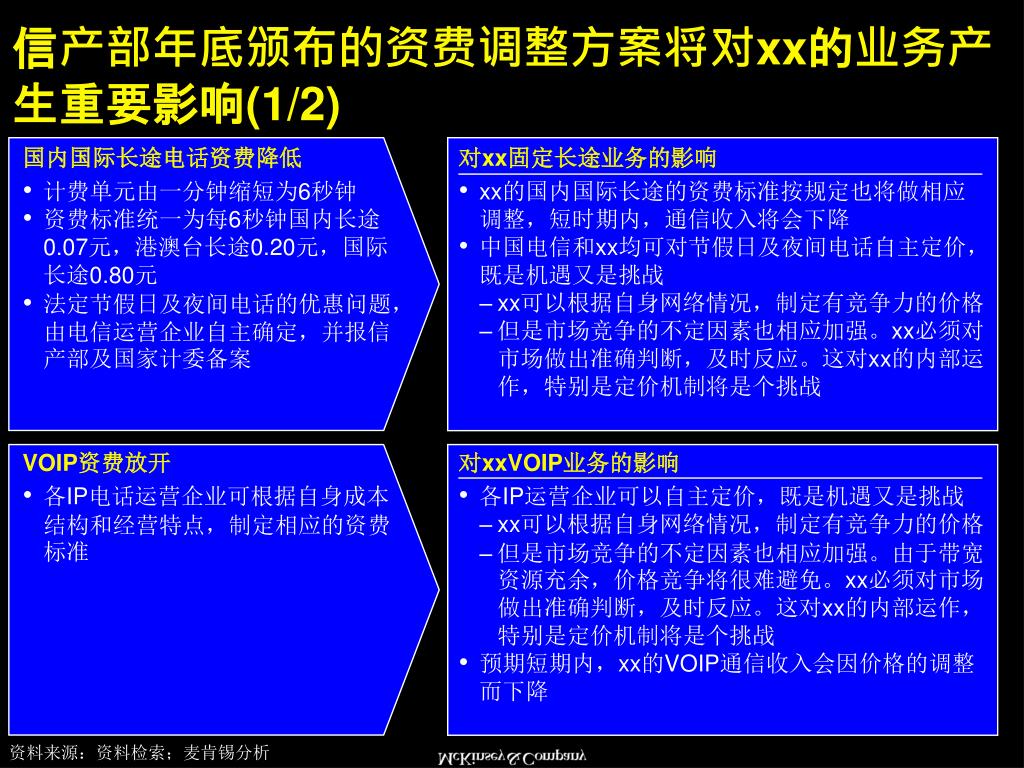 信产部年底颁布的资费调整方案将对xx的业务产生重要影响(1/2)

国内国际长途电话资费降低
• 计费单元由一分钟缩短为6秒钟
• 资费标准统一为每6秒钟国内长途0.07元，港澳台长途0.20元，国际长途0.80元
• 法定节假日及夜间电话的优惠问题，由电信运营企业自主确定，并报信产部及国家计委备案

对xx固定长途业务的影响
• xx的国内国际长途的资费标准按规定也将做相应调整，短时期内，通信收入将会下降
• 中国电信和xx均可对节假日及夜间电话自主定价，既是机遇又是挑战
– xx可以根据自身网络情况，制定有竞争力的价格
– 但是市场竞争的不定因素也相应加强。xx必须对市场做出准确判断，及时反应。这对xx的内部运作，特别是定价机制将是个挑战

VOIP资费放开
• 各IP电话运营企业可根据自身成本结构和经营特点，制定相应的资费标准

对xxVOIP业务的影响
• 各IP运营企业可以自主定价，既是机遇又是挑战
– xx可以根据自身网络情况，制定有竞争力的价格
– 但是市场竞争的不定因素也相应加强。由于带宽资源充余，价格竞争将很难避免。xx必须对市场做出准确判断，及时反应。这对xx的内部运作，特别是定价机制将是个挑战
• 预期短期内，xx的VOIP通信收入会因价格的调整而下降

资料来源：资料检索；麦肯锡分析

McKinsey & Company